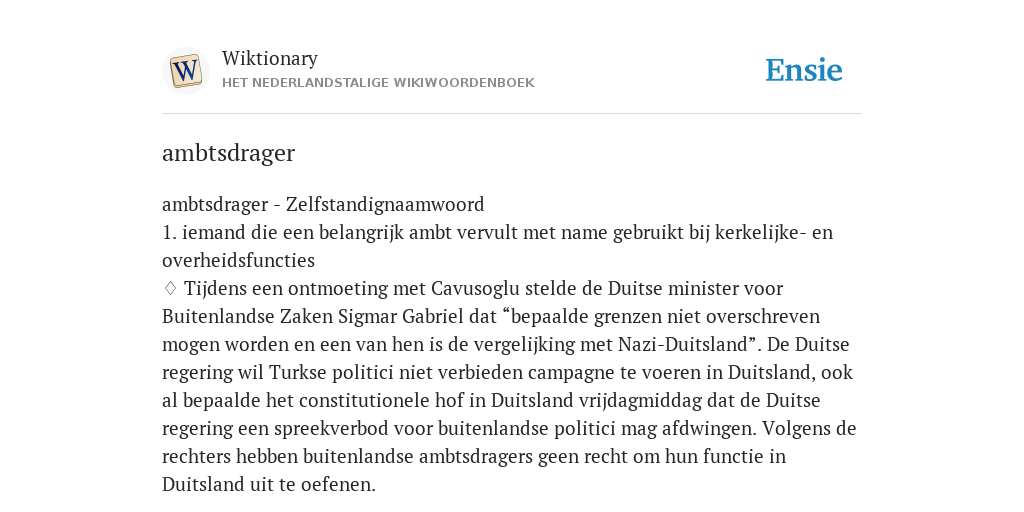 W

Wiktionary
HET NEDERLANDSTALIGE WIKIWOORDENBOEK

Ensie

ambtsdrager

ambtsdrager - Zelfstandignaamwoord
1. iemand die een belangrijk ambt vervult met name gebruikt bij kerkelijke- en overheidsfuncties
♢ Tijdens een ontmoeting met Cavusoglu stelde de Duitse minister voor Buitenlandse Zaken Sigmar Gabriel dat “bepaalde grenzen niet overschreven mogen worden en een van hen is de vergelijking met Nazi-Duitsland”. De Duitse regering wil Turkse politici niet verbieden campagne te voeren in Duitsland, ook al bepaalde het constitutionele hof in Duitsland vrijdagmiddag dat de Duitse regering een spreekverbod voor buitenlandse politici mag afdwingen. Volgens de rechters hebben buitenlandse ambtsdragers geen recht om hun functie in Duitsland uit te oefenen.